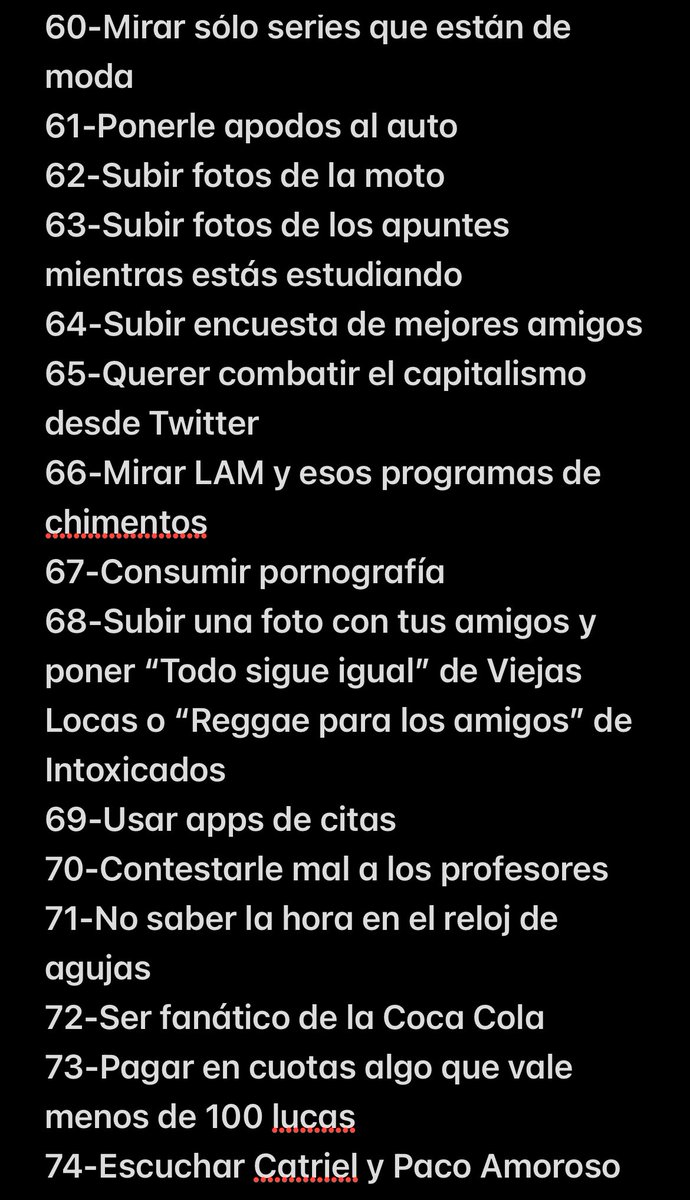 60-Mirar sólo series que están de moda
61-Ponerle apodos al auto
62-Subir fotos de la moto
63-Subir fotos de los apuntes mientras estás estudiando
64-Subir encuesta de mejores amigos
65-Querer combatir el capitalismo desde Twitter
66-Mirar LAM y esos programas de chimentos
67-Consumir pornografía
68-Subir una foto con tus amigos y poner “Todo sigue igual” de Viejas Locas o “Reggae para los amigos” de Intoxicados
69-Usar apps de citas
70-Contestarle mal a los profesores
71-No saber la hora en el reloj de agujas
72-Ser fanático de la Coca Cola
73-Pagar en cuotas algo que vale menos de 100 lucas
74-Escuchar Catriel y Paco Amoroso